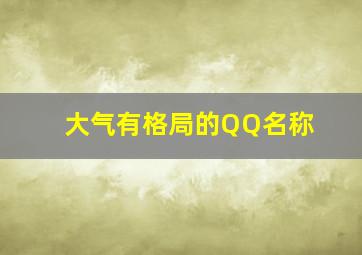 大气有格局的QQ名称